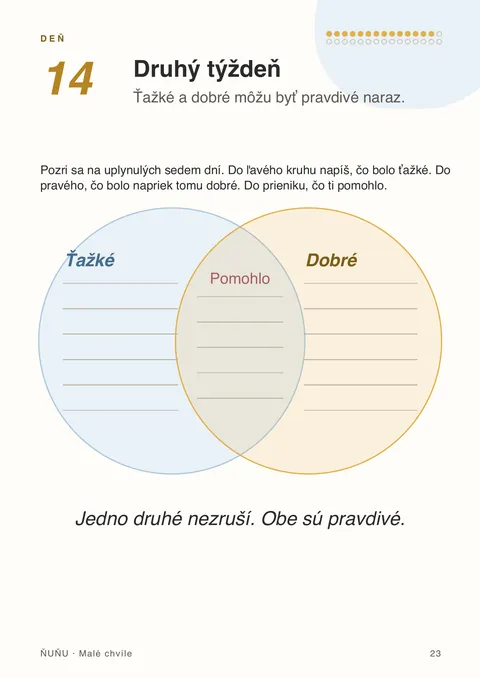 DEŇ

14

Druhý týždeň

Ťažké a dobré môžu byť pravdivé naraz.

Pozri sa na uplynulých sedem dní. Do ľavého kruhu napíš, čo bolo ťažké. Do pravého, čo bolo napriek tomu dobré. Do prieniku, čo ti pomohlo.

Ťažké

Pomohlo

Dobré

Jedno druhé nezruší. Obe sú pravdivé.

ŇUŇU · Malé chvíle

23